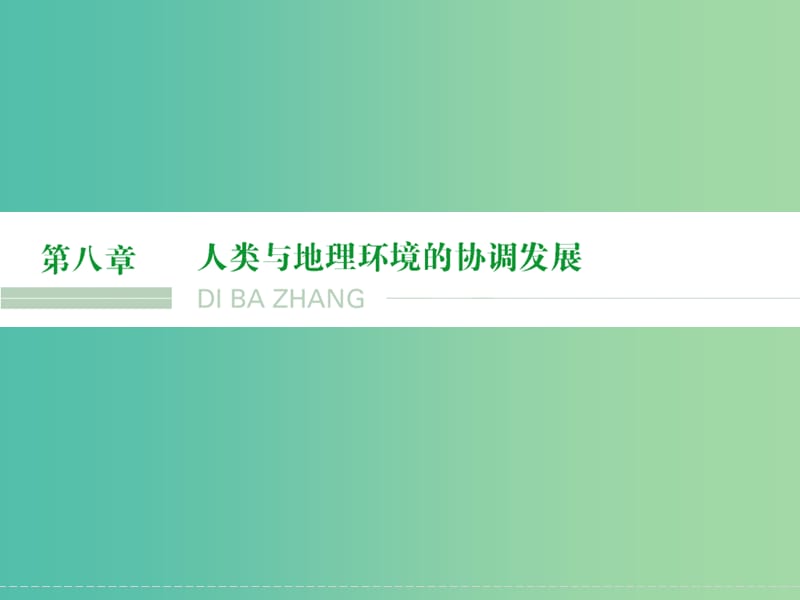 第八章　人类与地理环境的协调发展

DI BA ZHANG